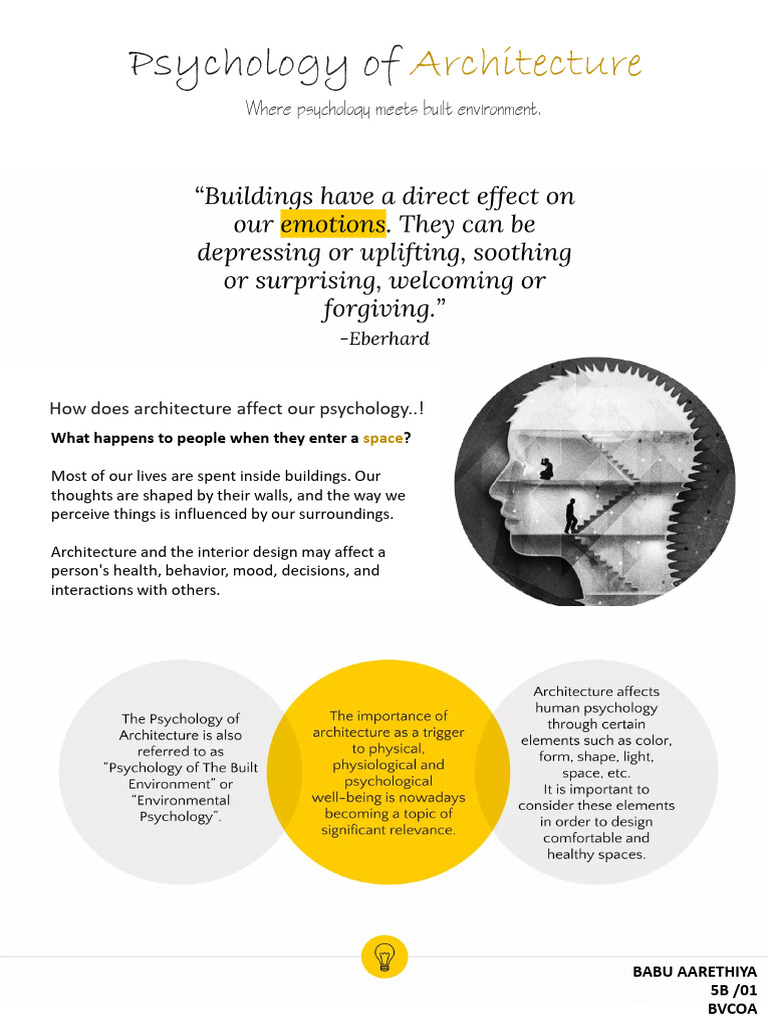 Psychology of Architecture

Where psychology meets built environment.

“Buildings have a direct effect on our emotions. They can be depressing or uplifting, soothing or surprising, welcoming or forgiving.”
-Eberhard

How does architecture affect our psychology..!

What happens to people when they enter a space?

Most of our lives are spent inside buildings. Our thoughts are shaped by their walls, and the way we perceive things is influenced by our surroundings.

Architecture and the interior design may affect a person's health, behavior, mood, decisions, and interactions with others.

The Psychology of Architecture is also referred to as “Psychology of The Built Environment” or “Environmental Psychology”.

The importance of architecture as a trigger to physical, physiological and psychological well-being is nowadays becoming a topic of significant relevance.

Architecture affects human psychology through certain elements such as color, form, shape, light, space, etc.
It is important to consider these elements in order to design comfortable and healthy spaces.

BABU AARETHIYA
5B /01
BVCOA